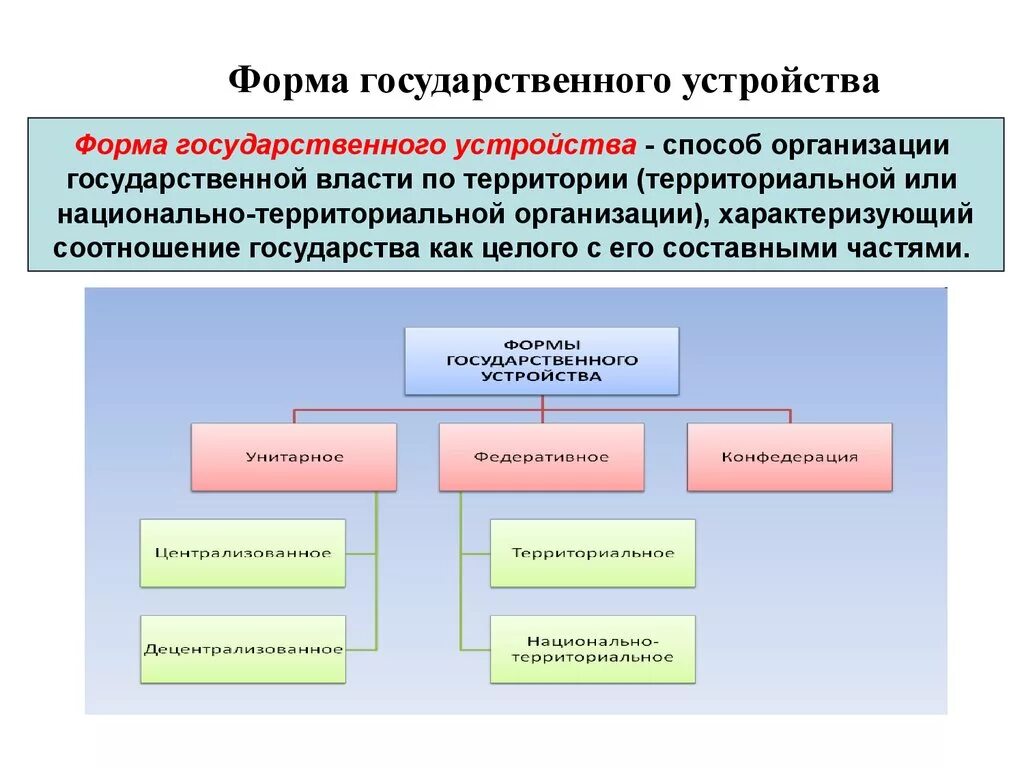 Форма государственного устройства

Форма государственного устройства - способ организации государственной власти по территории (территориальной или национально-территориальной организации), характеризующий соотношение государства как целого с его составными частями.

ФОРМЫ ГОСУДАРСТВЕННОГО УСТРОЙСТВА

Унитарное

Федеративное

Конфедерация

Централизованное

Децентрализованное

Территориальное

Национально-территориальное